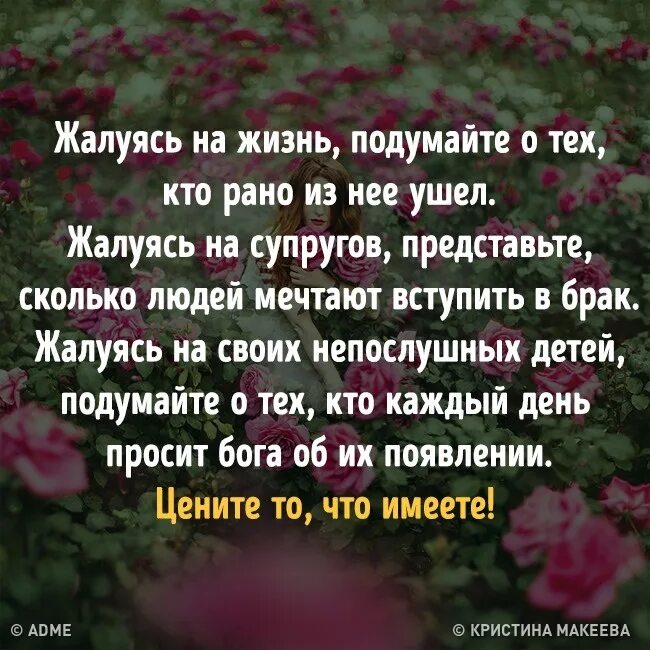 Жалуясь на жизнь, подумайте о тех, кто рано из нее ушел.
Жалуясь на супругов, представьте, сколько людей мечтают вступить в брак.
Жалуясь на своих непослушных детей, подумайте о тех, кто каждый день просит бога об их появлении.
Цените то, что имеете!

© ADME

© КРИСТИНА МАКЕЕВА